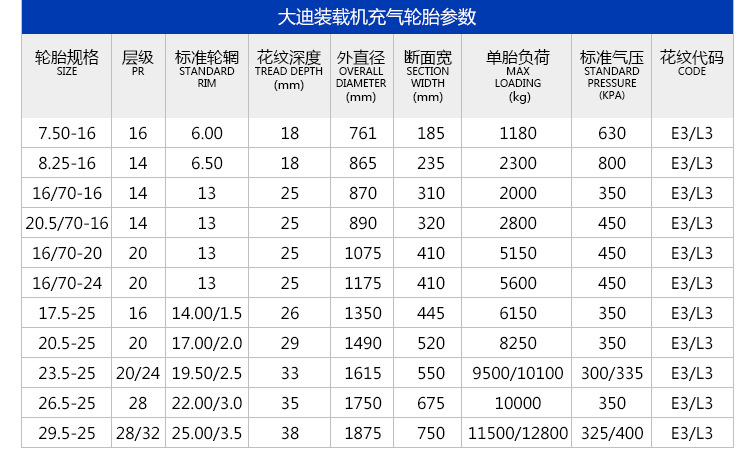 大迪装载机充气轮胎参数

| 轮胎规格 SIZE | 层级 PR | 标准轮辋 STANDARD RIM | 花纹深度 TREAD DEPTH (mm) | 外直径 OVERALL DIAMETER (mm) | 断面宽 SECTION WIDTH (mm) | 单胎负荷 MAX LOADING (kg) | 标准气压 STANDARD PRESSURE (KPA) | 花纹代码 CODE |
|---|---|---|---|---|---|---|---|---|
| 7.50-16 | 16 | 6.00 | 18 | 761 | 185 | 1180 | 630 | E3/L3 |
| 8.25-16 | 14 | 6.50 | 18 | 865 | 235 | 2300 | 800 | E3/L3 |
| 16/70-16 | 14 | 13 | 25 | 870 | 310 | 2000 | 350 | E3/L3 |
| 20.5/70-16 | 14 | 13 | 25 | 890 | 320 | 2800 | 450 | E3/L3 |
| 16/70-20 | 20 | 13 | 25 | 1075 | 410 | 5150 | 450 | E3/L3 |
| 16/70-24 | 20 | 13 | 25 | 1175 | 410 | 5600 | 450 | E3/L3 |
| 17.5-25 | 16 | 14.00/1.5 | 26 | 1350 | 445 | 6150 | 350 | E3/L3 |
| 20.5-25 | 20 | 17.00/2.0 | 29 | 1490 | 520 | 8250 | 350 | E3/L3 |
| 23.5-25 | 20/24 | 19.50/2.5 | 33 | 1615 | 550 | 9500/10100 | 300/335 | E3/L3 |
| 26.5-25 | 28 | 22.00/3.0 | 35 | 1750 | 675 | 10000 | 350 | E3/L3 |
| 29.5-25 | 28/32 | 25.00/3.5 | 38 | 1875 | 750 | 11500/12800 | 325/400 | E3/L3 |